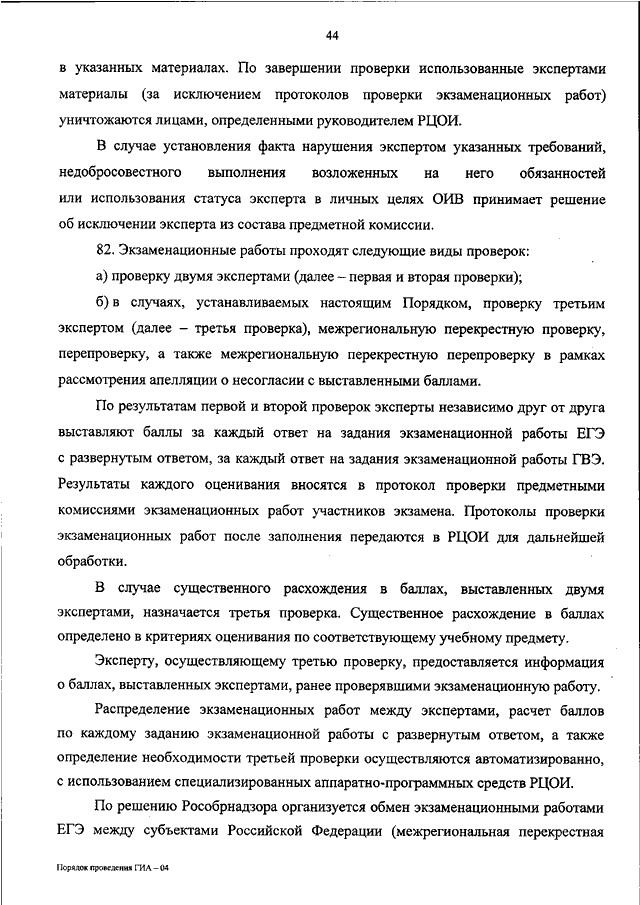 44

в указанных материалах. По завершении проверки использованные экспертами материалы (за исключением протоколов проверки экзаменационных работ) уничтожаются лицами, определенными руководителем РЦОИ.

В случае установления факта нарушения экспертом указанных требований, недобросовестного выполнения возложенных на него обязанностей или использования статуса эксперта в личных целях ОИВ принимает решение об исключении эксперта из состава предметной комиссии.

82. Экзаменационные работы проходят следующие виды проверок:

а) проверку двумя экспертами (далее – первая и вторая проверки);

б) в случаях, устанавливаемых настоящим Порядком, проверку третьим экспертом (далее – третья проверка), межрегиональную перекрестную проверку, перепроверку, а также межрегиональную перекрестную перепроверку в рамках рассмотрения апелляции о несогласии с выставленными баллами.

По результатам первой и второй проверок эксперты независимо друг от друга выставляют баллы за каждый ответ на задания экзаменационной работы ЕГЭ с развернутым ответом, за каждый ответ на задания экзаменационной работы ГВЭ. Результаты каждого оценивания вносятся в протокол проверки предметными комиссиями экзаменационных работ участников экзамена. Протоколы проверки экзаменационных работ после заполнения передаются в РЦОИ для дальнейшей обработки.

В случае существенного расхождения в баллах, выставленных двумя экспертами, назначается третья проверка. Существенное расхождение в баллах определено в критериях оценивания по соответствующему учебному предмету.

Эксперту, осуществляющему третью проверку, предоставляется информация о баллах, выставленных экспертами, ранее проверявшими экзаменационную работу.

Распределение экзаменационных работ между экспертами, расчет баллов по каждому заданию экзаменационной работы с развернутым ответом, а также определение необходимости третьей проверки осуществляются автоматизированно, с использованием специализированных аппаратно-программных средств РЦОИ.

По решению Рособрнадзора организуется обмен экзаменационными работами ЕГЭ между субъектами Российской Федерации (межрегиональная перекрестная

Порядок проведения ГИА – 04